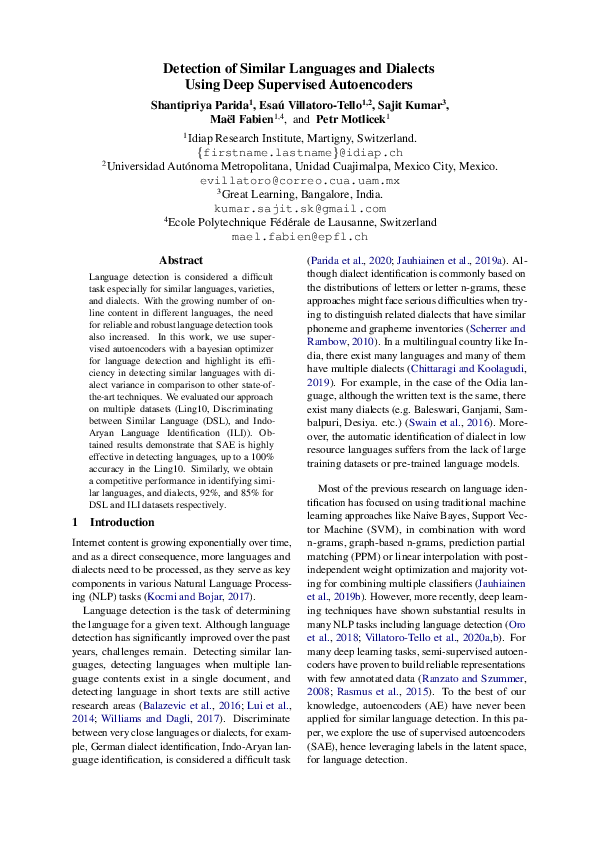 Detection of Similar Languages and Dialects Using Deep Supervised Autoencoders

Shantipriya Parida$^1$, Esaú Villatoro-Tello$^{1,2}$, Sajit Kumar$^3$, Maël Fabien$^{1,4}$, and Petr Motlicek$^1$

$^1$Idiap Research Institute, Martigny, Switzerland.
{firstname.lastname}@idiap.ch
$^2$Universidad Autónoma Metropolitana, Unidad Cuajimalpa, Mexico City, Mexico.
evillatoro@correo.cua.uam.mx
$^3$Great Learning, Bangalore, India.
kumar.sajit.sk@gmail.com
$^4$Ecole Polytechnique Fédérale de Lausanne, Switzerland
mael.fabien@epfl.ch

Abstract

Language detection is considered a difficult task especially for similar languages, varieties, and dialects. With the growing number of online content in different languages, the need for reliable and robust language detection tools also increased. In this work, we use supervised autoencoders with a bayesian optimizer for language detection and highlight its efficiency in detecting similar languages with dialect variance in comparison to other state-of-the-art techniques. We evaluated our approach on multiple datasets (Ling10, Discriminating between Similar Language (DSL), and Indo-Aryan Language Identification (ILI)). Obtained results demonstrate that SAE is highly effective in detecting languages, up to a 100% accuracy in the Ling10. Similarly, we obtain a competitive performance in identifying similar languages, and dialects, 92%, and 85% for DSL and ILI datasets respectively.

1 Introduction

Internet content is growing exponentially over time, and as a direct consequence, more languages and dialects need to be processed, as they serve as key components in various Natural Language Processing (NLP) tasks (Kocmi and Bojar, 2017).

Language detection is the task of determining the language for a given text. Although language detection has significantly improved over the past years, challenges remain. Detecting similar languages, detecting languages when multiple language contents exist in a single document, and detecting language in short texts are still active research areas (Balazevic et al., 2016; Lui et al., 2014; Williams and Dagli, 2017). Discriminate between very close languages or dialects, for example, German dialect identification, Indo-Aryan language identification, is considered a difficult task (Parida et al., 2020; Jauhiainen et al., 2019a). Although dialect identification is commonly based on the distributions of letters or letter n-grams, these approaches might face serious difficulties when trying to distinguish related dialects that have similar phoneme and grapheme inventories (Scherrer and Rambow, 2010). In a multilingual country like India, there exist many languages and many of them have multiple dialects (Chittaragi and Koolagudi, 2019). For example, in the case of the Odia language, although the written text is the same, there exist many dialects (e.g. Baleswari, Ganjami, Sambalpuri, Desiya. etc.) (Swain et al., 2016). Moreover, the automatic identification of dialect in low resource languages suffers from the lack of large training datasets or pre-trained language models.

Most of the previous research on language identification has focused on using traditional machine learning approaches like Naive Bayes, Support Vector Machine (SVM), in combination with word n-grams, graph-based n-grams, prediction partial matching (PPM) or linear interpolation with post-independent weight optimization and majority voting for combining multiple classifiers (Jauhiainen et al., 2019b). However, more recently, deep learning techniques have shown substantial results in many NLP tasks including language detection (Oro et al., 2018; Villatoro-Tello et al., 2020a,b). For many deep learning tasks, semi-supervised autoencoders have proven to build reliable representations with few annotated data (Ranzato and Szummer, 2008; Rasmus et al., 2015). To the best of our knowledge, autoencoders (AE) have never been applied for similar language detection. In this paper, we explore the use of supervised autoencoders (SAE), hence leveraging labels in the latent space, for language detection.